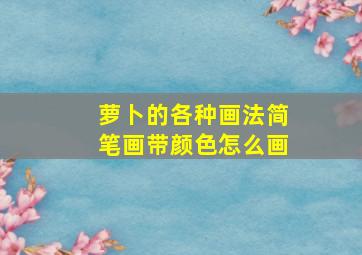 萝卜的各种画法简笔画带颜色怎么画